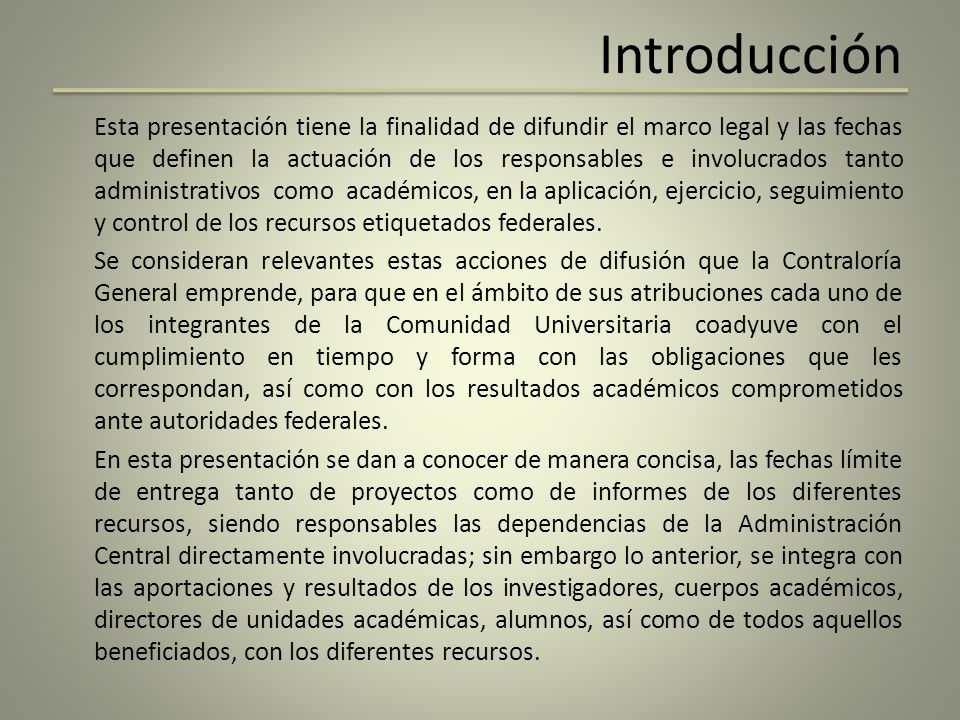 Introducción

Esta presentación tiene la finalidad de difundir el marco legal y las fechas que definen la actuación de los responsables e involucrados tanto administrativos como académicos, en la aplicación, ejercicio, seguimiento y control de los recursos etiquetados federales.

Se consideran relevantes estas acciones de difusión que la Contraloría General emprende, para que en el ámbito de sus atribuciones cada uno de los integrantes de la Comunidad Universitaria coadyuve con el cumplimiento en tiempo y forma con las obligaciones que les correspondan, así como con los resultados académicos comprometidos ante autoridades federales.

En esta presentación se dan a conocer de manera concisa, las fechas límite de entrega tanto de proyectos como de informes de los diferentes recursos, siendo responsables las dependencias de la Administración Central directamente involucradas; sin embargo lo anterior, se integra con las aportaciones y resultados de los investigadores, cuerpos académicos, directores de unidades académicas, alumnos, así como de todos aquellos beneficiados, con los diferentes recursos.